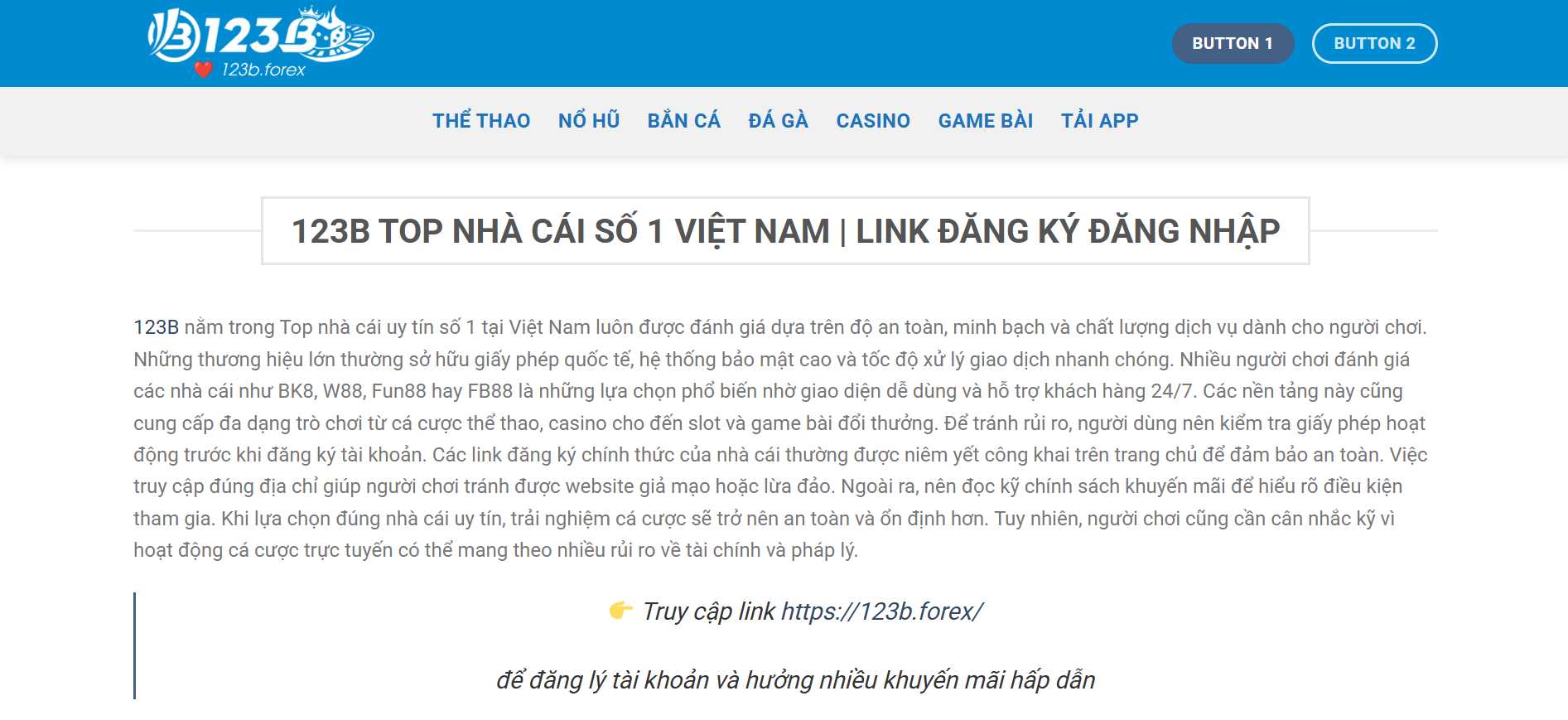 123B
123b.forex

BUTTON 1 BUTTON 2

THỂ THAO NỔ HŨ BẮN CÁ ĐÁ GÀ CASINO GAME BÀI TẢI APP

123B TOP NHÀ CÁI SỐ 1 VIỆT NAM | LINK ĐĂNG KÝ ĐĂNG NHẬP

123B nằm trong Top nhà cái uy tín số 1 tại Việt Nam luôn được đánh giá dựa trên độ an toàn, minh bạch và chất lượng dịch vụ dành cho người chơi. Những thương hiệu lớn thường sở hữu giấy phép quốc tế, hệ thống bảo mật cao và tốc độ xử lý giao dịch nhanh chóng. Nhiều người chơi đánh giá các nhà cái như BK8, W88, Fun88 hay FB88 là những lựa chọn phổ biến nhờ giao diện dễ dùng và hỗ trợ khách hàng 24/7. Các nền tảng này cũng cung cấp đa dạng trò chơi từ cá cược thể thao, casino cho đến slot và game bài đổi thưởng. Để tránh rủi ro, người dùng nên kiểm tra giấy phép hoạt động trước khi đăng ký tài khoản. Các link đăng ký chính thức của nhà cái thường được niêm yết công khai trên trang chủ để đảm bảo an toàn. Việc truy cập đúng địa chỉ giúp người chơi tránh được website giả mạo hoặc lừa đảo. Ngoài ra, nên đọc kỹ chính sách khuyến mãi để hiểu rõ điều kiện tham gia. Khi lựa chọn đúng nhà cái uy tín, trải nghiệm cá cược sẽ trở nên an toàn và ổn định hơn. Tuy nhiên, người chơi cũng cần cân nhắc kỹ vì hoạt động cá cược trực tuyến có thể mang theo nhiều rủi ro về tài chính và pháp lý.

👉 Truy cập link https://123b.forex/

để đăng lý tài khoản và hưởng nhiều khuyến mãi hấp dẫn